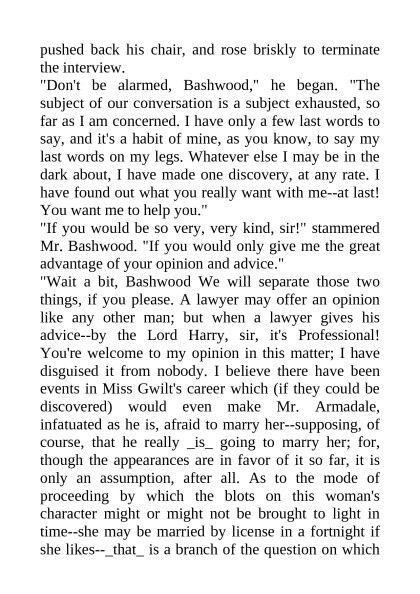 pushed back his chair, and rose briskly to terminate the interview.
"Don't be alarmed, Bashwood," he began. "The subject of our conversation is a subject exhausted, so far as I am concerned. I have only a few last words to say, and it's a habit of mine, as you know, to say my last words on my legs. Whatever else I may be in the dark about, I have made one discovery, at any rate. I have found out what you really want with me--at last! You want me to help you."
"If you would be so very, very kind, sir!" stammered Mr. Bashwood. "If you would only give me the great advantage of your opinion and advice."
"Wait a bit, Bashwood We will separate those two things, if you please. A lawyer may offer an opinion like any other man; but when a lawyer gives his advice--by the Lord Harry, sir, it's Professional! You're welcome to my opinion in this matter; I have disguised it from nobody. I believe there have been events in Miss Gwilt's career which (if they could be discovered) would even make Mr. Armadale, infatuated as he is, afraid to marry her--supposing, of course, that he really _is_ going to marry her; for, though the appearances are in favor of it so far, it is only an assumption, after all. As to the mode of proceeding by which the blots on this woman's character might or might not be brought to light in time--she may be married by license in a fortnight if she likes--_that_ is a branch of the question on which